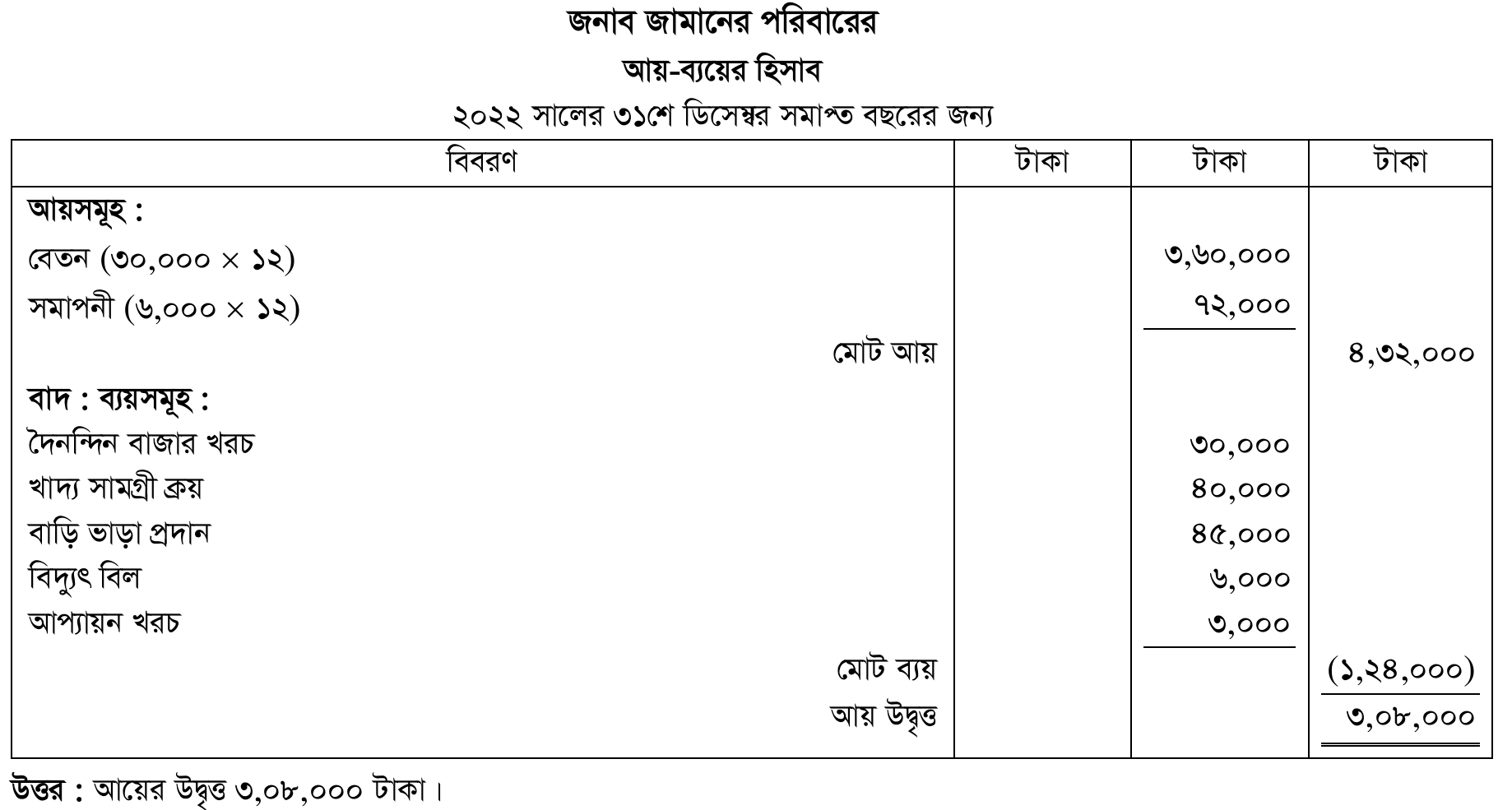 জনাব জামানের পরিবারের
আয়-ব্যয়ের হিসাব
২০২২ সালের ৩১শে ডিসেম্বর সমাপ্ত বছরের জন্য

| বিবরণ | টাকা | টাকা | টাকা |
|---|---|---|---|
| **আয়সমূহ :** | | | |
| বেতন (৩০,০০০ × ১২) | | ৩,৬০,০০০ | |
| সমাপনী (৬,০০০ × ১২) | | ৭২,০০০ | |
| মোট আয় | | | ৪,৩২,০০০ |
| **বাদ : ব্যয়সমূহ :** | | | |
| দৈনন্দিন বাজার খরচ | | ৩০,০০০ | |
| খাদ্য সামগ্রী ক্রয় | | ৪০,০০০ | |
| বাড়ি ভাড়া প্রদান | | ৪৫,০০০ | |
| বিদ্যুৎ বিল | | ৬,০০০ | |
| আপ্যায়ন খরচ | | ৩,০০০ | |
| মোট ব্যয় | | | (১,২৪,০০০) |
| আয় উদ্বৃত্ত | | | ৩,০৮,০০০ |

**উত্তর :** আয়ের উদ্বৃত্ত ৩,০৮,০০০ টাকা।